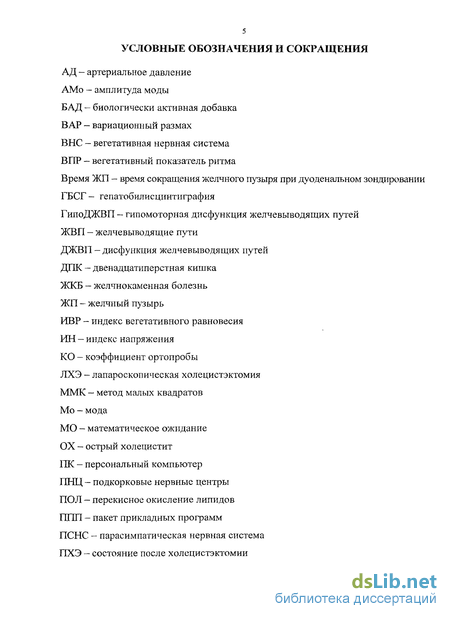 5

УСЛОВНЫЕ ОБОЗНАЧЕНИЯ И СОКРАЩЕНИЯ

АД – артериальное давление

АМо – амплитуда моды

БАД – биологически активная добавка

ВАР – вариационный размах

ВНС – вегетативная нервная система

ВПР – вегетативный показатель ритма

Время ЖП – время сокращения желчного пузыря при дуоденальном зондировании

ГБСГ – гепатобилисцинтиграфия

ГипоДЖВП – гипомоторная дисфункция желчевыводящих путей

ЖВП – желчевыводящие пути

ДЖВП – дисфункция желчевыводящих путей

ДПК – двенадцатиперстная кишка

ЖКБ – желчнокаменная болезнь

ЖП – желчный пузырь

ИВР – индекс вегетативного равновесия

ИН – индекс напряжения

КО – коэффициент ортопробы

ЛХЭ – лапароскопическая холецистэктомия

ММК – метод малых квадратов

Мо – мода

МО – математическое ожидание

ОХ – острый холецистит

ПК – персональный компьютер

ПНЦ – подкорковые нервные центры

ПОЛ – перекисное окисление липидов

ППП – пакет прикладных программ

ПСНС – парасимпатическая нервная система

ПХЭ – состояние после холецистэктомии

dsLib.net
библиотека диссертаций